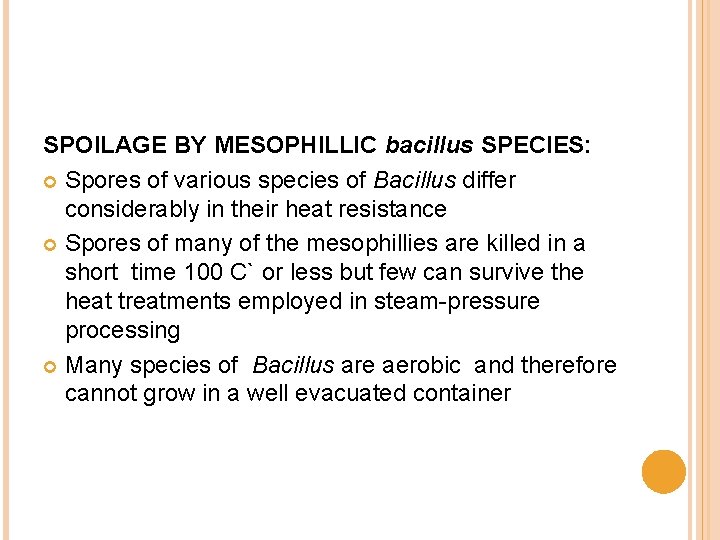 SPOILAGE BY MESOPHILLIC bacillus SPECIES:

Spores of various species of Bacillus differ considerably in their heat resistance

Spores of many of the mesophillies are killed in a short time 100 C` or less but few can survive the heat treatments employed in steam-pressure processing

Many species of Bacillus are aerobic and therefore cannot grow in a well evacuated container